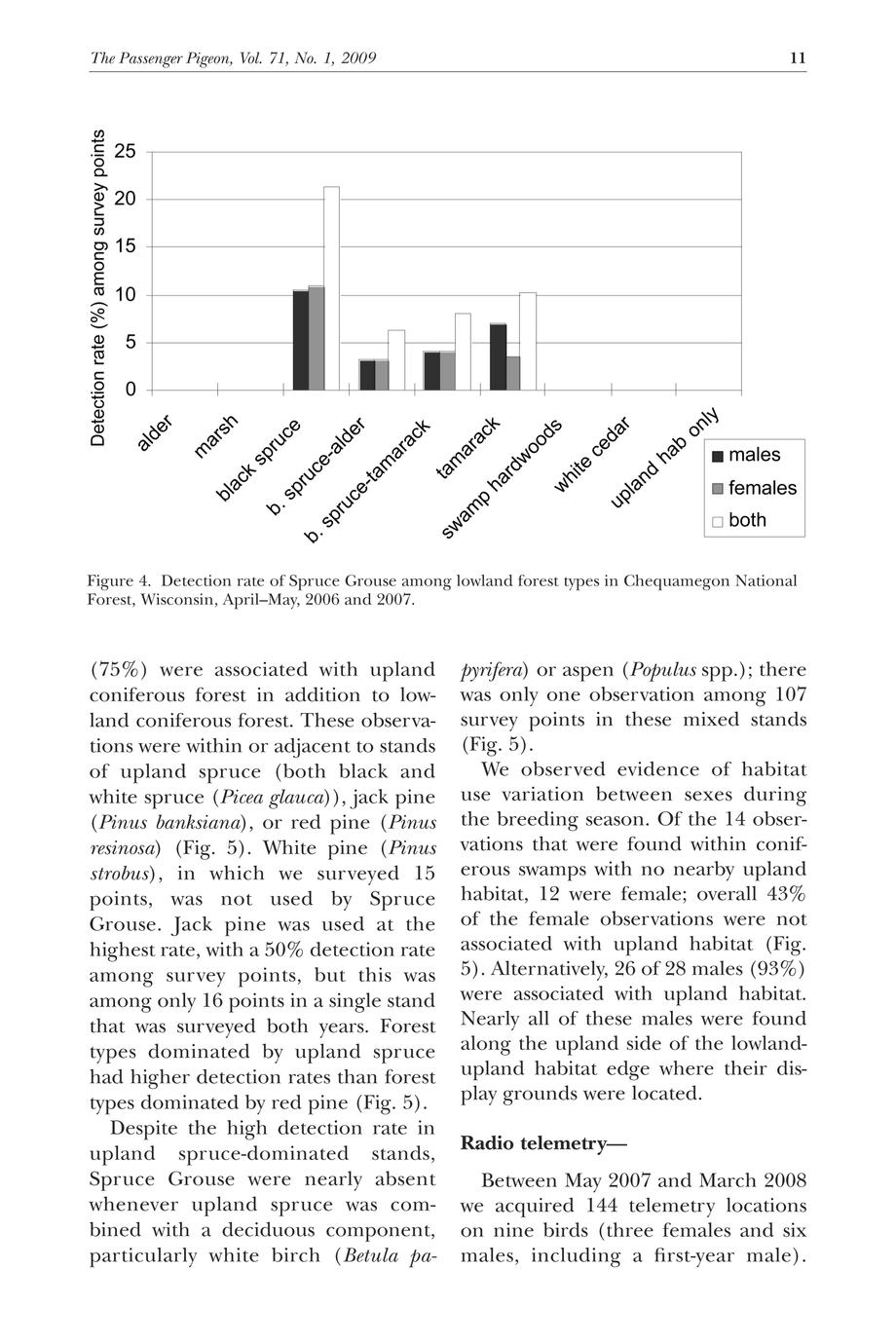 The Passenger Pigeon, Vol. 71, No. 1, 2009 11

Detection rate (%) among survey points

25
20
15
10
5
0

alder
marsh
black spruce
b. spruce-alder
b. spruce-tamarack
tamarack
swamp hardwoods
white cedar
upland hab only

males
females
both

Figure 4. Detection rate of Spruce Grouse among lowland forest types in Chequamegon National Forest, Wisconsin, April–May, 2006 and 2007.

(75%) were associated with upland coniferous forest in addition to lowland coniferous forest. These observations were within or adjacent to stands of upland spruce (both black and white spruce (Picea glauca)), jack pine (Pinus banksiana), or red pine (Pinus resinosa) (Fig. 5). White pine (Pinus strobus), in which we surveyed 15 points, was not used by Spruce Grouse. Jack pine was used at the highest rate, with a 50% detection rate among survey points, but this was among only 16 points in a single stand that was surveyed both years. Forest types dominated by upland spruce had higher detection rates than forest types dominated by red pine (Fig. 5).

Despite the high detection rate in upland spruce-dominated stands, Spruce Grouse were nearly absent whenever upland spruce was combined with a deciduous component, particularly white birch (Betula papyrifera) or aspen (Populus spp.); there was only one observation among 107 survey points in these mixed stands (Fig. 5).

We observed evidence of habitat use variation between sexes during the breeding season. Of the 14 observations that were found within coniferous swamps with no nearby upland habitat, 12 were female; overall 43% of the female observations were not associated with upland habitat (Fig. 5). Alternatively, 26 of 28 males (93%) were associated with upland habitat. Nearly all of these males were found along the upland side of the lowland-upland habitat edge where their display grounds were located.

Radio telemetry—

Between May 2007 and March 2008 we acquired 144 telemetry locations on nine birds (three females and six males, including a first-year male).